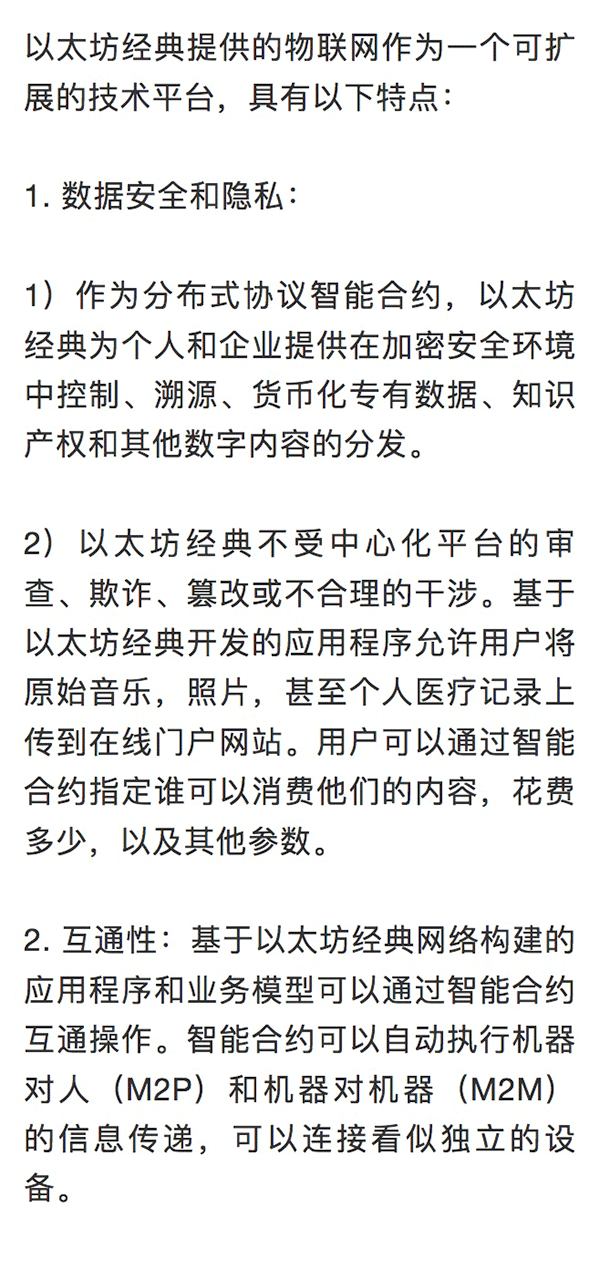 以太坊经典提供的物联网作为一个可扩展的技术平台，具有以下特点：

1. 数据安全和隐私：

1）作为分布式协议智能合约，以太坊经典为个人和企业提供在加密安全环境中控制、溯源、货币化专有数据、知识产权和其他数字内容的分发。

2）以太坊经典不受中心化平台的审查、欺诈、篡改或不合理的干涉。基于以太坊经典开发的应用程序允许用户将原始音乐，照片，甚至个人医疗记录上传到在线门户网站。用户可以通过智能合约指定谁可以消费他们的内容，花费多少，以及其他参数。

2. 互通性：基于以太坊经典网络构建的应用程序和业务模型可以通过智能合约互通操作。智能合约可以自动执行机器对人（M2P）和机器对机器（M2M）的信息传递，可以连接看似独立的设备。